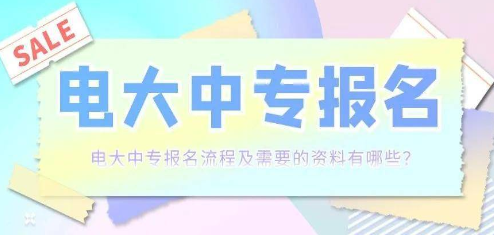 SALE

电大中专报名

电大中专报名流程及需要的资料有哪些?